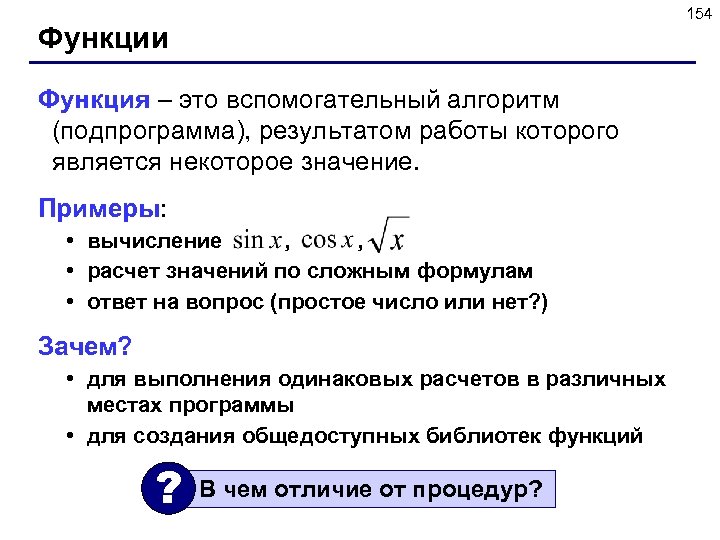 154

Функции

Функция – это вспомогательный алгоритм (подпрограмма), результатом работы которого является некоторое значение.

Примеры:

• вычисление $\sin x$, $\cos x$, $\sqrt{x}$
• расчет значений по сложным формулам
• ответ на вопрос (простое число или нет?)

Зачем?

• для выполнения одинаковых расчетов в различных местах программы
• для создания общедоступных библиотек функций

? В чем отличие от процедур?